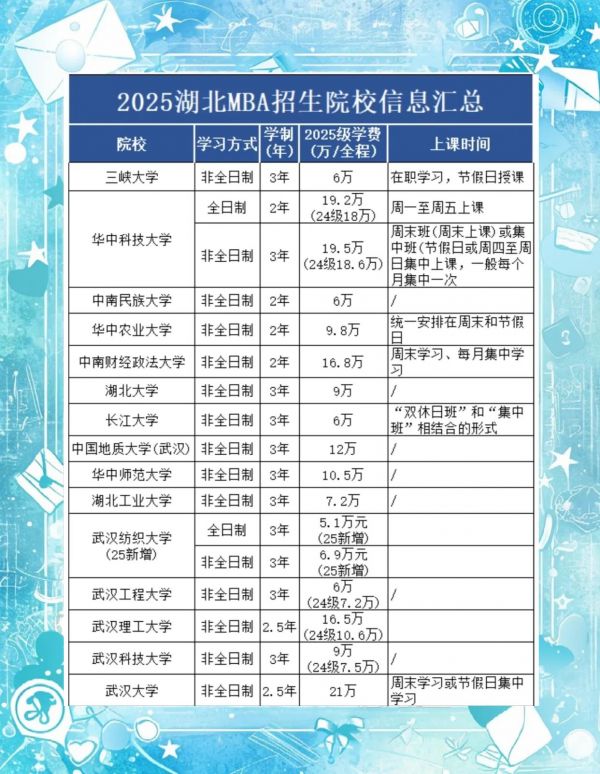 2025湖北MBA招生院校信息汇总

| 院校 | 学习方式 | 学制(年) | 2025级学费(万/全程) | 上课时间 |
|---|---|---|---|---|
| 三峡大学 | 非全日制 | 3年 | 6万 | 在职学习，节假日授课 |
| 华中科技大学 | 全日制 | 2年 | 19.2万(24级18万) | 周一至周五上课 |
| 华中科技大学 | 非全日制 | 3年 | 19.5万(24级18.6万) | 周末班(周末上课)或集中班(节假日或周四至周日集中上课，一般每个月集中一次 |
| 中南民族大学 | 非全日制 | 2年 | 6万 | / |
| 华中农业大学 | 非全日制 | 2年 | 9.8万 | 统一安排在周末和节假日 |
| 中南财经政法大学 | 非全日制 | 2年 | 16.8万 | 周末学习、每月集中学习 |
| 湖北大学 | 非全日制 | 3年 | 9万 | / |
| 长江大学 | 非全日制 | 3年 | 6万 | “双休日班”和“集中班”相结合的形式 |
| 中国地质大学(武汉) | 非全日制 | 3年 | 12万 | / |
| 华中师范大学 | 非全日制 | 3年 | 10.5万 | / |
| 湖北工业大学 | 非全日制 | 3年 | 7.2万 | / |
| 武汉纺织大学(25新增) | 全日制 | 3年 | 5.1万元(25新增) | |
| 武汉纺织大学(25新增) | 非全日制 | 3年 | 6.9万元(25新增) | |
| 武汉工程大学 | 非全日制 | 3年 | 6万(24级7.2万) | / |
| 武汉理工大学 | 非全日制 | 2.5年 | 16.5万(24级10.6万) | |
| 武汉科技大学 | 非全日制 | 3年 | 9万(24级7.5万) | / |
| 武汉大学 | 非全日制 | 2.5年 | 21万 | 周末学习或节假日集中学习 |